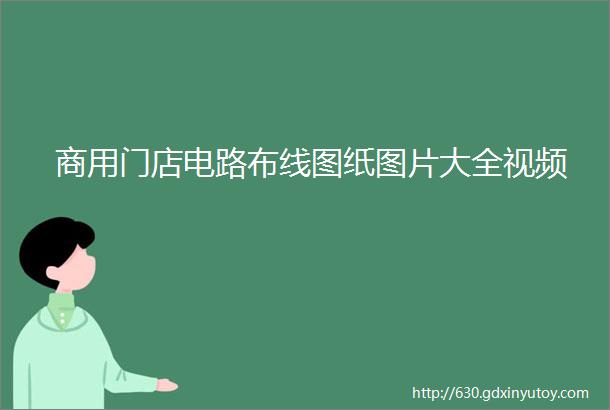 商用门店电路布线图纸图片大全视频

http://630.gdxinyutoy.com